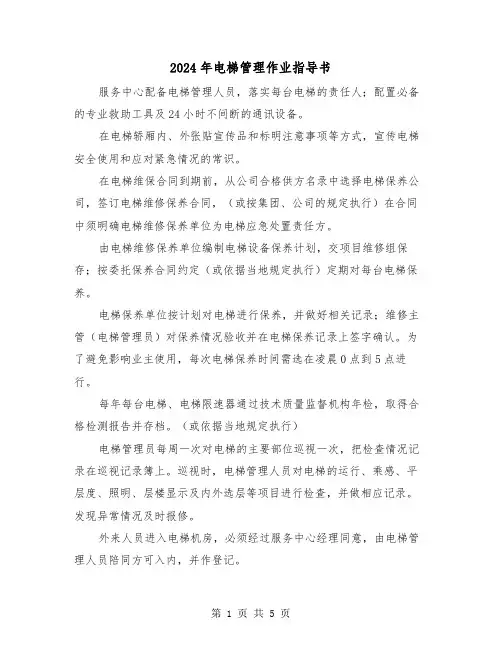 2024年电梯管理作业指导书

服务中心配备电梯管理人员，落实每台电梯的责任人；配置必备的专业救助工具及24小时不间断的通讯设备。

在电梯轿厢内、外张贴宣传品和标明注意事项等方式，宣传电梯安全使用和应对紧急情况的常识。

在电梯维保合同到期前，从公司合格供方名录中选择电梯保养公司，签订电梯维修保养合同，（或按集团、公司的规定执行）在合同中须明确电梯维修保养单位为电梯应急处置责任方。

由电梯维修保养单位编制电梯设备保养计划，交项目维修组保存；按委托保养合同约定（或依据当地规定执行）定期对每台电梯保养。

电梯保养单位按计划对电梯进行保养，并做好相关记录；维修主管（电梯管理员）对保养情况验收并在电梯保养记录上签字确认。为了避免影响业主使用，每次电梯保养时间需选在凌晨0点到5点进行。

每年每台电梯、电梯限速器通过技术质量监督机构年检，取得合格检测报告并存档。（或依据当地规定执行）

电梯管理员每周一次对电梯的主要部位巡视一次，把检查情况记录在巡视记录簿上。巡视时，电梯管理人员对电梯的运行、乘感、平层度、照明、层楼显示及内外选层等项目进行检查，并做相应记录。发现异常情况及时报修。

外来人员进入电梯机房，必须经过服务中心经理同意，由电梯管理人员陪同方可入内，并作登记。

第 1 页 共 5 页